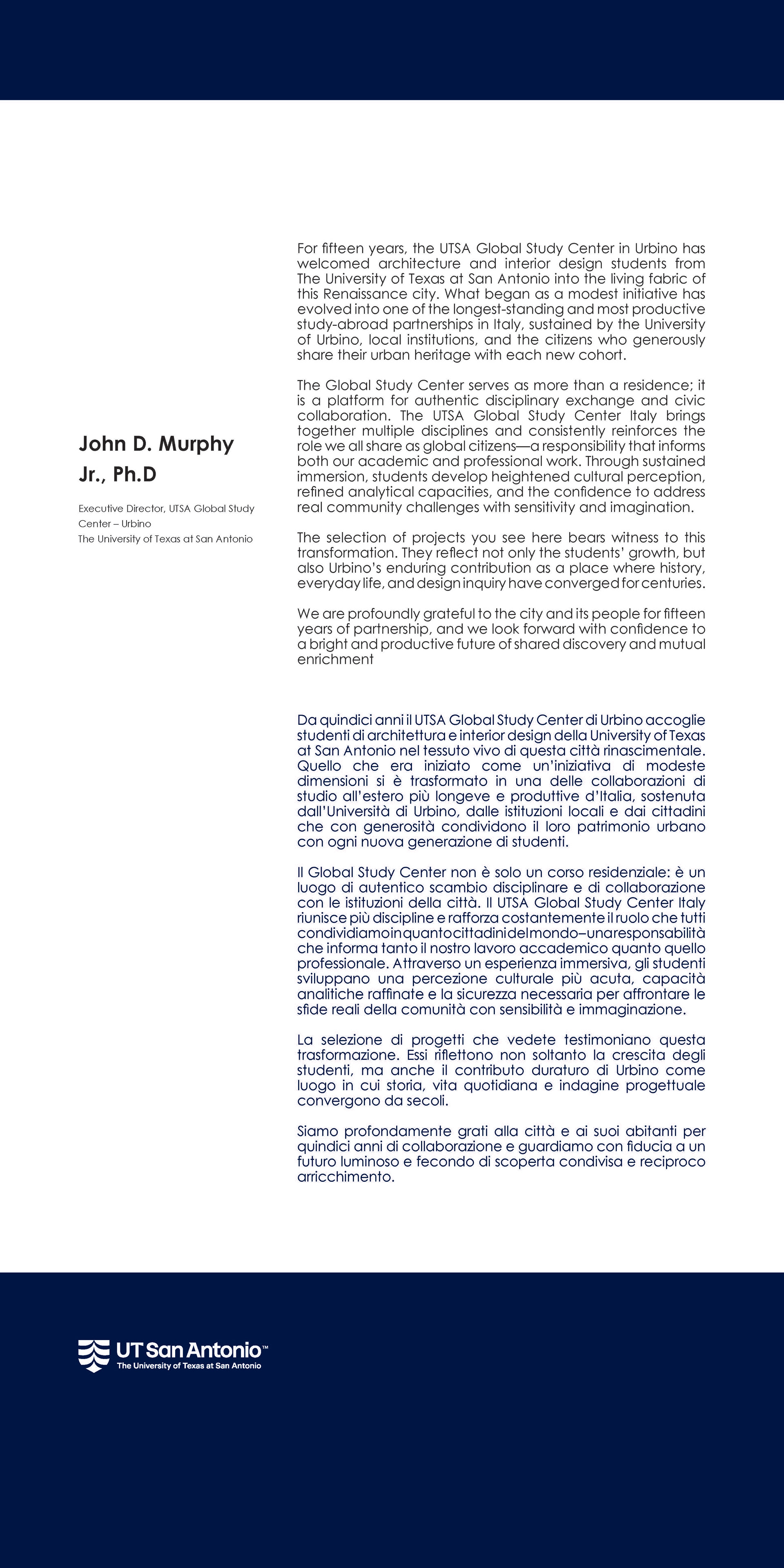 John D. Murphy Jr., Ph.D

Executive Director, UTSA Global Study Center – Urbino
The University of Texas at San Antonio

For fifteen years, the UTSA Global Study Center in Urbino has welcomed architecture and interior design students from The University of Texas at San Antonio into the living fabric of this Renaissance city. What began as a modest initiative has evolved into one of the longest-standing and most productive study-abroad partnerships in Italy, sustained by the University of Urbino, local institutions, and the citizens who generously share their urban heritage with each new cohort.

The Global Study Center serves as more than a residence; it is a platform for authentic disciplinary exchange and civic collaboration. The UTSA Global Study Center Italy brings together multiple disciplines and consistently reinforces the role we all share as global citizens—a responsibility that informs both our academic and professional work. Through sustained immersion, students develop heightened cultural perception, refined analytical capacities, and the confidence to address real community challenges with sensitivity and imagination.

The selection of projects you see here bears witness to this transformation. They reflect not only the students' growth, but also Urbino's enduring contribution as a place where history, everyday life, and design inquiry have converged for centuries.

We are profoundly grateful to the city and its people for fifteen years of partnership, and we look forward with confidence to a bright and productive future of shared discovery and mutual enrichment

Da quindici anni il UTSA Global Study Center di Urbino accoglie studenti di architettura e interior design della University of Texas at San Antonio nel tessuto vivo di questa città rinascimentale. Quello che era iniziato come un'iniziativa di modeste dimensioni si è trasformato in una delle collaborazioni di studio all'estero più longeve e produttive d'Italia, sostenuta dall'Università di Urbino, dalle istituzioni locali e dai cittadini che con generosità condividono il loro patrimonio urbano con ogni nuova generazione di studenti.

Il Global Study Center non è solo un corso residenziale: è un luogo di autentico scambio disciplinare e di collaborazione con le istituzioni della città. Il UTSA Global Study Center Italy riunisce più discipline e rafforza costantemente il ruolo che tutti condividiamo in quanto cittadini del mondo–una responsabilità che informa tanto il nostro lavoro accademico quanto quello professionale. Attraverso un esperienza immersiva, gli studenti sviluppano una percezione culturale più acuta, capacità analitiche raffinate e la sicurezza necessaria per affrontare le sfide reali della comunità con sensibilità e immaginazione.

La selezione di progetti che vedete testimoniano questa trasformazione. Essi riflettono non soltanto la crescita degli studenti, ma anche il contributo duraturo di Urbino come luogo in cui storia, vita quotidiana e indagine progettuale convergono da secoli.

Siamo profondamente grati alla città e ai suoi abitanti per quindici anni di collaborazione e guardiamo con fiducia a un futuro luminoso e fecondo di scoperta condivisa e reciproco arricchimento.

UT San Antonio™
The University of Texas at San Antonio